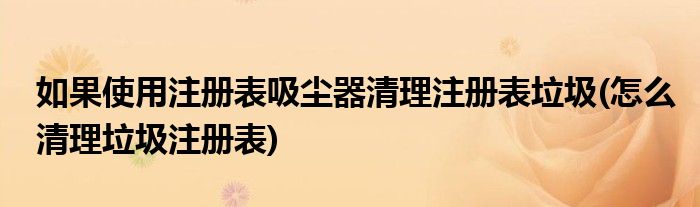 如果使用注册表吸尘器清理注册表垃圾(怎么清理垃圾注册表)